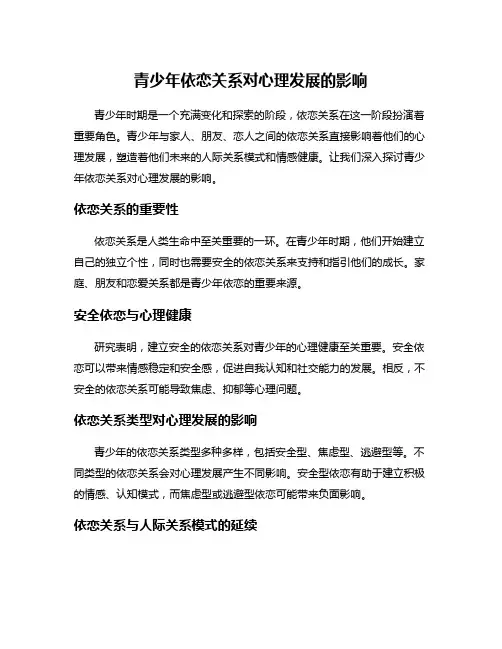 青少年依恋关系对心理发展的影响

青少年时期是一个充满变化和探索的阶段，依恋关系在这一阶段扮演着重要角色。青少年与家人、朋友、恋人之间的依恋关系直接影响着他们的心理发展，塑造着他们未来的人际关系模式和情感健康。让我们深入探讨青少年依恋关系对心理发展的影响。

依恋关系的重要性

依恋关系是人类生命中至关重要的一环。在青少年时期，他们开始建立自己的独立个性，同时也需要安全的依恋关系来支持和指引他们的成长。家庭、朋友和恋爱关系都是青少年依恋的重要来源。

安全依恋与心理健康

研究表明，建立安全的依恋关系对青少年的心理健康至关重要。安全依恋可以带来情感稳定和安全感，促进自我认知和社交能力的发展。相反，不安全的依恋关系可能导致焦虑、抑郁等心理问题。

依恋关系类型对心理发展的影响

青少年的依恋关系类型多种多样，包括安全型、焦虑型、逃避型等。不同类型的依恋关系会对心理发展产生不同影响。安全型依恋有助于建立积极的情感、认知模式，而焦虑型或逃避型依恋可能带来负面影响。

依恋关系与人际关系模式的延续